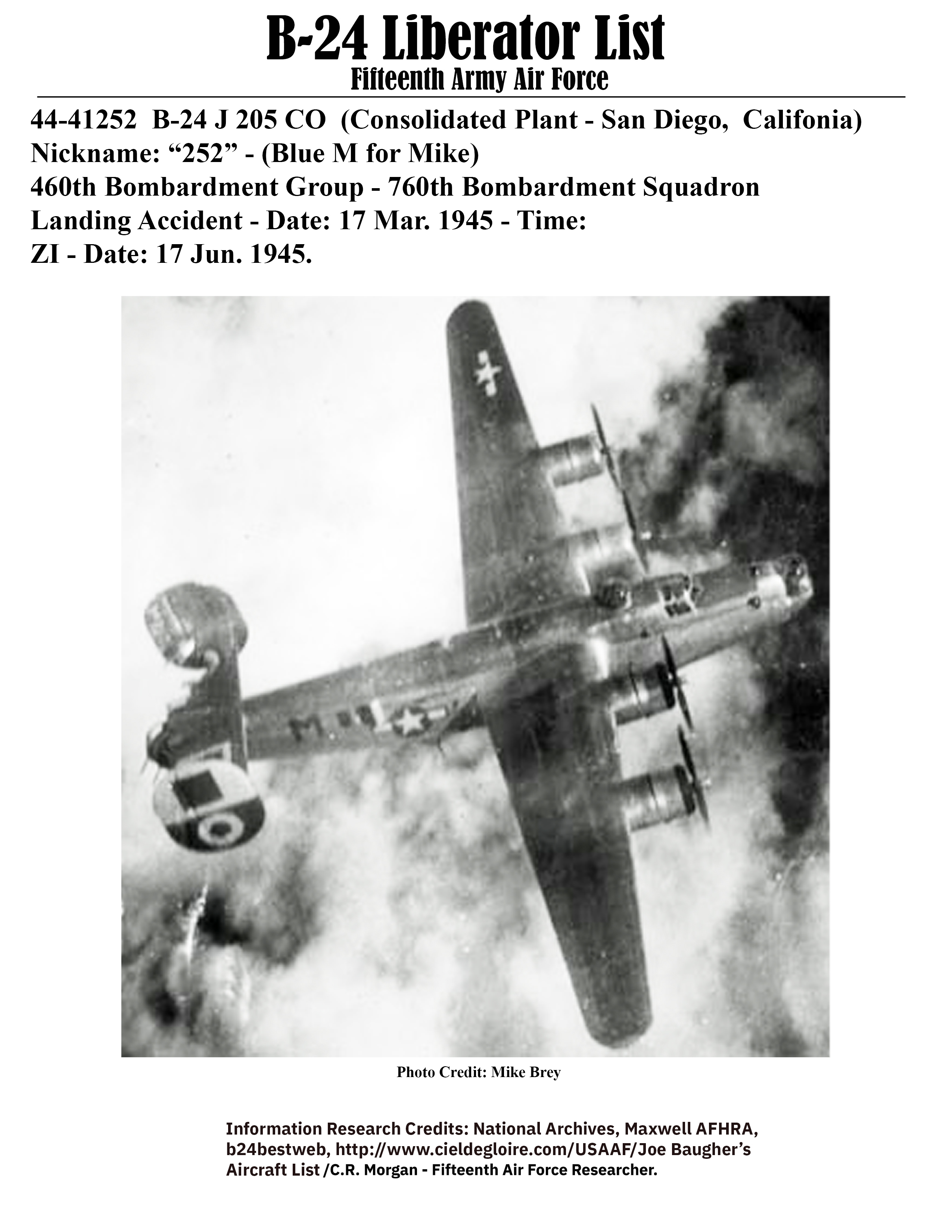 B-24 Liberator List
Fifteenth Army Air Force

44-41252 B-24 J 205 CO (Consolidated Plant - San Diego, Califonia)
Nickname: “252” - (Blue M for Mike)
460th Bombardment Group - 760th Bombardment Squadron
Landing Accident - Date: 17 Mar. 1945 - Time:
ZI - Date: 17 Jun. 1945.

M

Photo Credit: Mike Brey

Information Research Credits: National Archives, Maxwell AFHRA, b24bestweb, http://www.cieldegloire.com/USAAF/Joe Baugher’s Aircraft List /C.R. Morgan - Fifteenth Air Force Researcher.